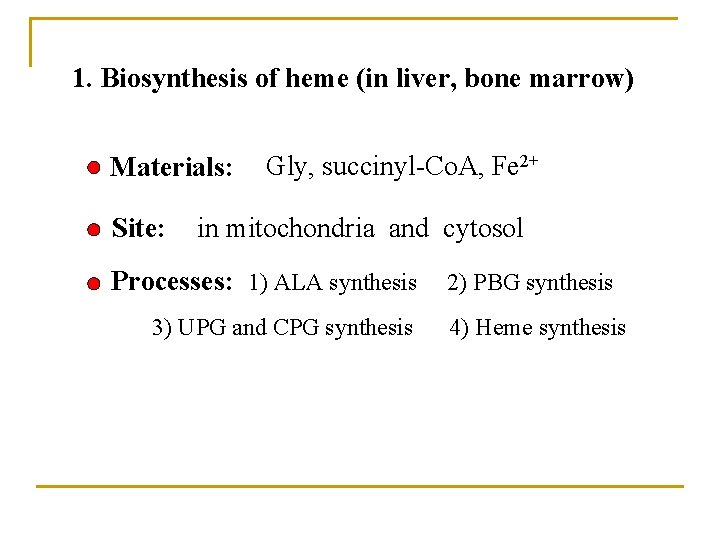 1. Biosynthesis of heme (in liver, bone marrow)

Materials: Gly, succinyl-CoA, $Fe^{2+}$

Site: in mitochondria and cytosol

Processes: 1) ALA synthesis 2) PBG synthesis

3) UPG and CPG synthesis 4) Heme synthesis